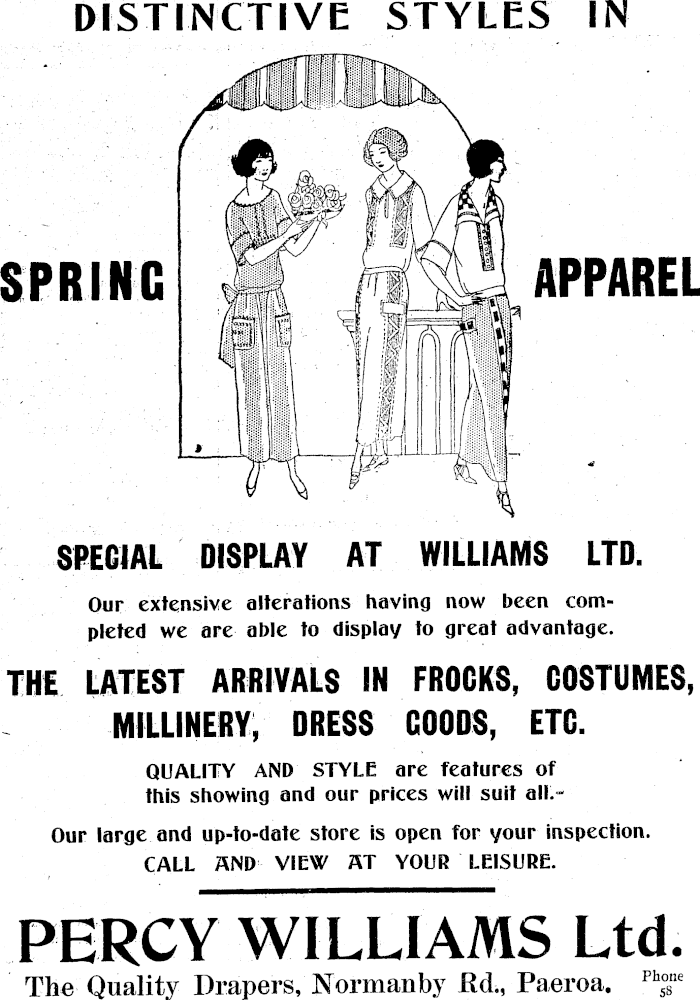 DISTINCTIVE STYLES IN

SPRING APPAREL

SPECIAL DISPLAY AT WILLIAMS LTD.

Our extensive alterations having now been completed we are able to display to great advantage.

THE LATEST ARRIVALS IN FROCKS, COSTUMES, MILLINERY, DRESS GOODS, ETC.

QUALITY AND STYLE are features of this showing and our prices will suit all.-

Our large and up-to-date store is open for your inspection. CALL AND VIEW AT YOUR LEISURE.

PERCY WILLIAMS Ltd.

The Quality Drapers, Normanby Rd., Paeroa.

Phone 58